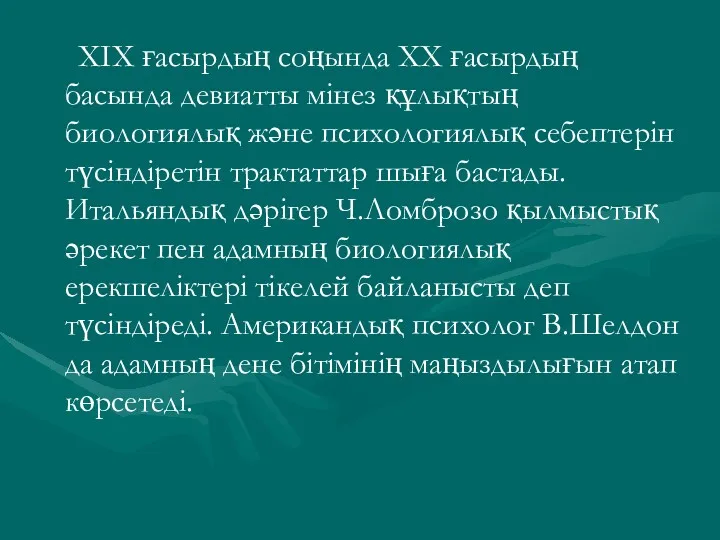 XIX ғасырдың соңында XX ғасырдың басында девиатты мінез құлықтың биологиялық және психологиялық себептерін түсіндіретін трактаттар шыға бастады. Итальяндық дәрігер Ч.Ломброзо қылмыстық әрекет пен адамның биологиялық ерекшеліктері тікелей байланысты деп түсіндіреді. Американдық психолог В.Шелдон да адамның дене бітімінің маңыздылығын атап көрсетеді.